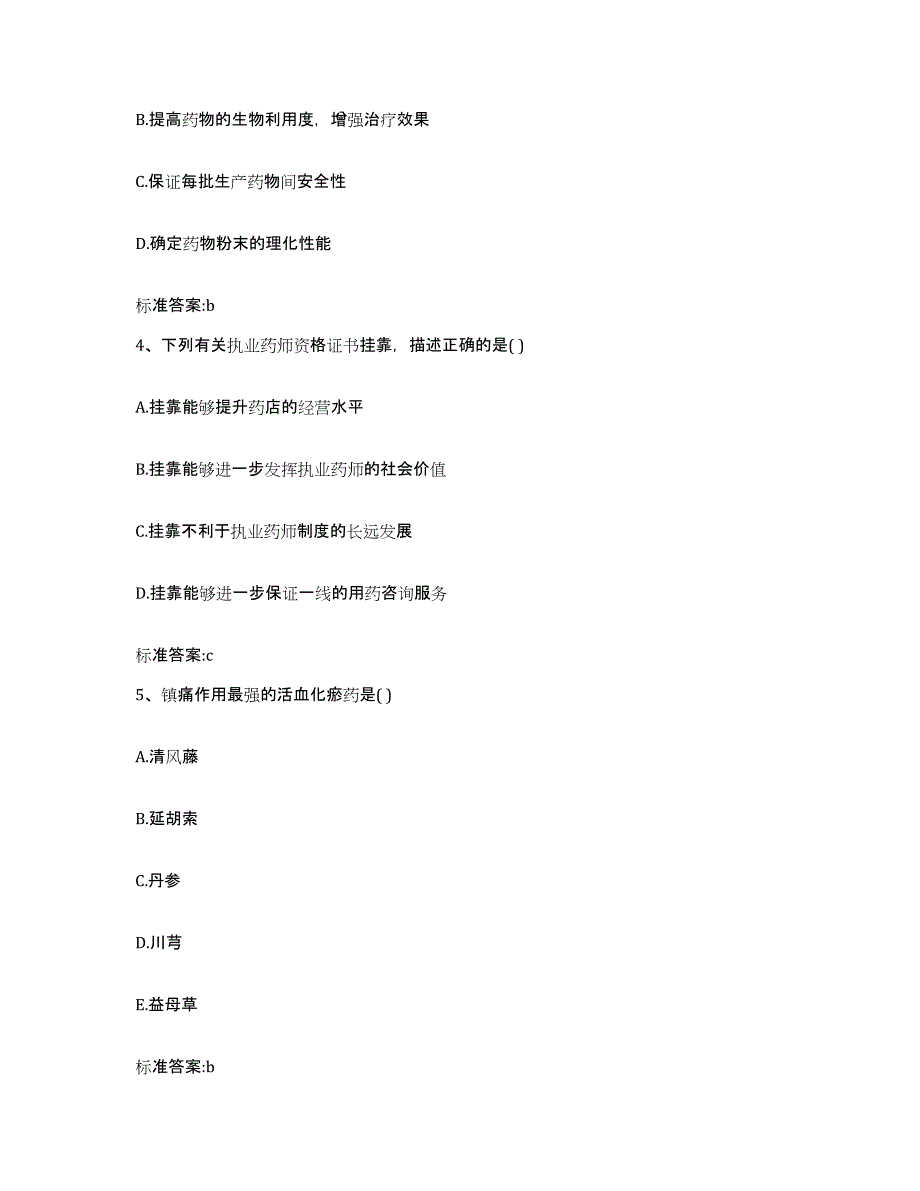 B.提高药物的生物利用度，增强治疗效果

C.保证每批生产药物间安全性

D.确定药物粉末的理化性能

标准答案:b

4、下列有关执业药师资格证书挂靠，描述正确的是( )

A.挂靠能够提升药店的经营水平

B.挂靠能够进一步发挥执业药师的社会价值

C.挂靠不利于执业药师制度的长远发展

D.挂靠能够进一步保证一线的用药咨询服务

标准答案:c

5、镇痛作用最强的活血化瘀药是( )

A.清风藤

B.延胡索

C.丹参

D.川芎

E.益母草

标准答案:b